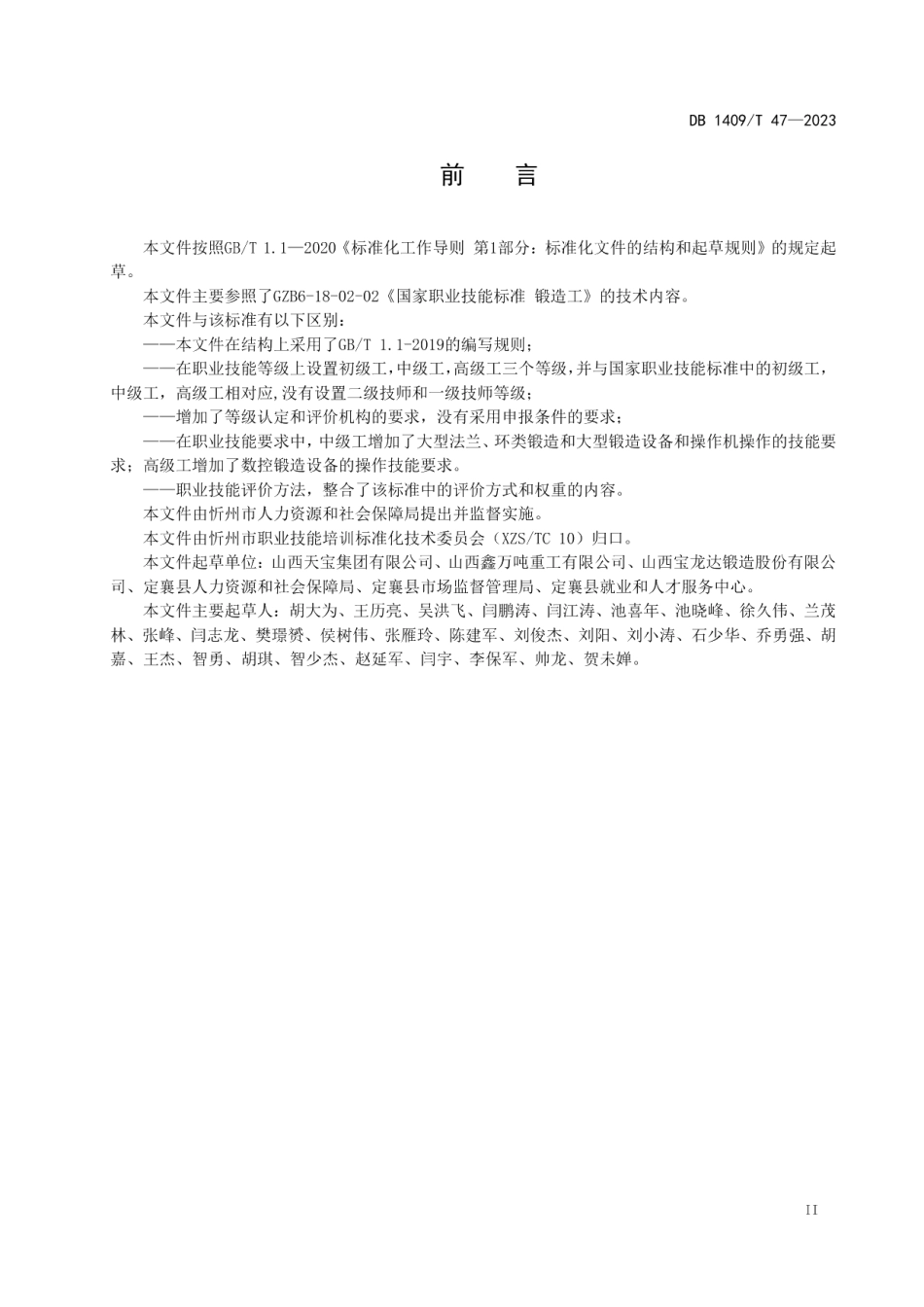 DB 1409/T 47—2023

前 言

本文件按照GB/T 1.1—2020《标准化工作导则 第1部分：标准化文件的结构和起草规则》的规定起草。

本文件主要参照了GZB6-18-02-02《国家职业技能标准 锻造工》的技术内容。

本文件与该标准有以下区别：

——本文件在结构上采用了GB/T 1.1-2019的编写规则；

——在职业技能等级上设置初级工，中级工，高级工三个等级，并与国家职业技能标准中的初级工，中级工，高级工相对应，没有设置二级技师和一级技师等级；

——增加了等级认定和评价机构的要求，没有采用申报条件的要求；

——在职业技能要求中，中级工增加了大型法兰、环类锻造和大型锻造设备和操作机操作的技能要求；高级工增加了数控锻造设备的操作技能要求。

——职业技能评价方法，整合了该标准中的评价方式和权重的内容。

本文件由忻州市人力资源和社会保障局提出并监督实施。

本文件由忻州市职业技能培训标准化技术委员会（XZS/TC 10）归口。

本文件起草单位：山西天宝集团有限公司、山西鑫万吨重工有限公司、山西宝龙达锻造股份有限公司、定襄县人力资源和社会保障局、定襄县市场监督管理局、定襄县就业和人才服务中心。

本文件主要起草人：胡大为、王历亮、吴洪飞、闫鹏涛、闫江涛、池喜年、池晓峰、徐久伟、兰茂林、张峰、闫志龙、樊璟赟、侯树伟、张雁玲、陈建军、刘俊杰、刘阳、刘小涛、石少华、乔勇强、胡嘉、王杰、智勇、胡琪、智少杰、赵延军、闫宇、李保军、帅龙、贺未婵。

II